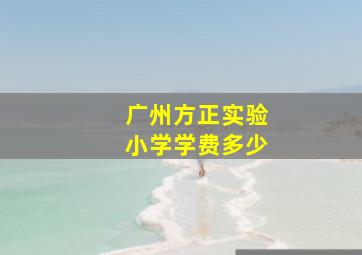 广州方正实验
小学学费多少